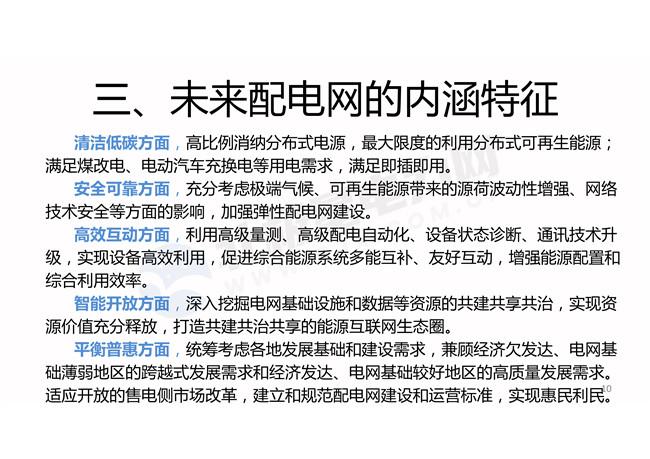 三、未来配电网的内涵特征

清洁低碳方面，高比例消纳分布式电源，最大限度的利用分布式可再生能源；满足煤改电、电动汽车充换电等用电需求，满足即插即用。

安全可靠方面，充分考虑极端气候、可再生能源带来的源荷波动性增强、网络技术安全等方面的影响，加强弹性配电网建设。

高效互动方面，利用高级量测、高级配电自动化、设备状态诊断、通讯技术升级，实现设备高效利用，促进综合能源系统多能互补、友好互动，增强能源配置和综合利用效率。

智能开放方面，深入挖掘电网基础设施和数据等资源的共建共享共治，实现资源价值充分释放，打造共建共治共享的能源互联网生态圈。

平衡普惠方面，统筹考虑各地发展基础和建设需求，兼顾经济欠发达、电网基础薄弱地区的跨越式发展需求和经济发达、电网基础较好地区的高质量发展需求。适应开放的售电侧市场改革，建立和规范配电网建设和运营标准，实现惠民利民。

10